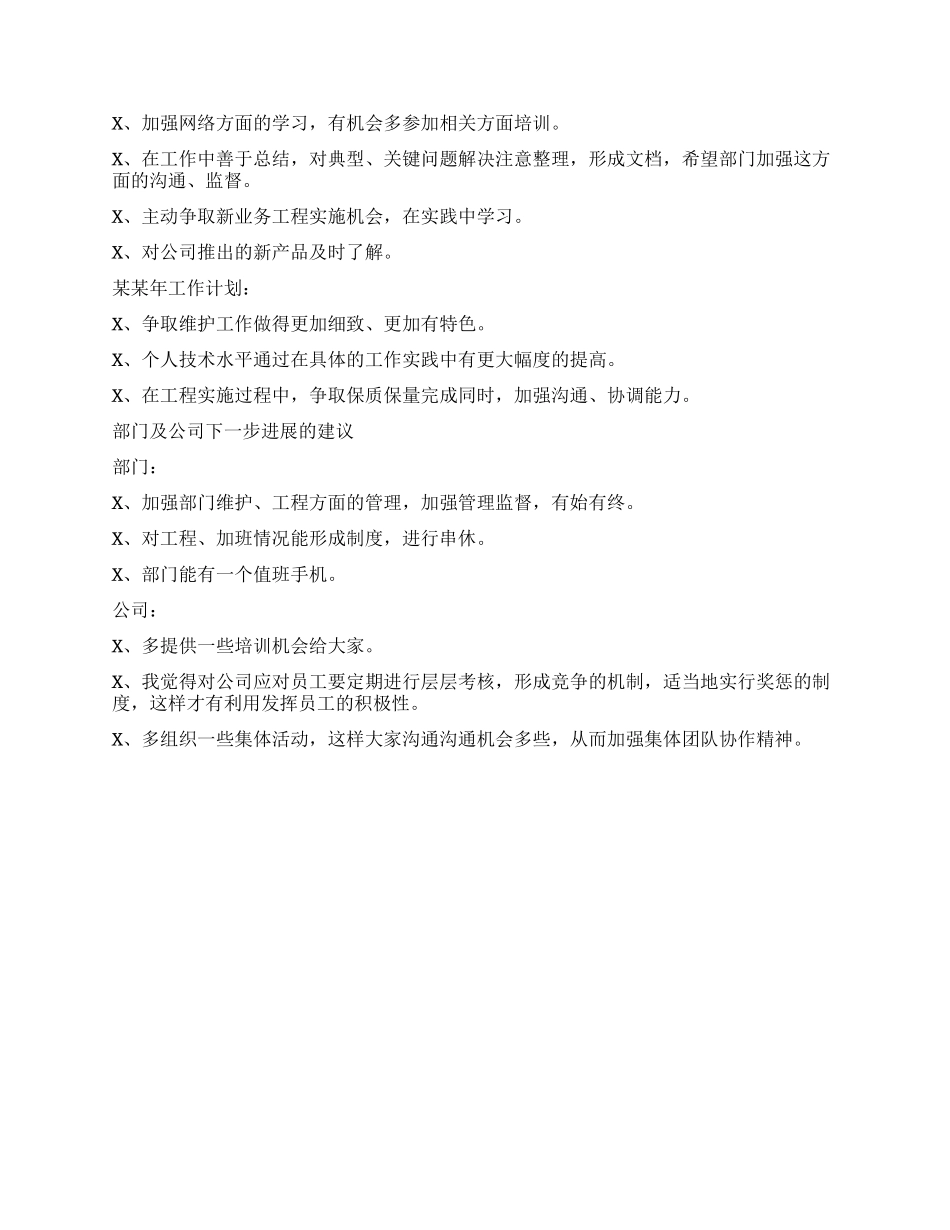 X、加强网络方面的学习，有机会多参加相关方面培训。

X、在工作中善于总结，对典型、关键问题解决注意整理，形成文档，希望部门加强这方面的沟通、监督。

X、主动争取新业务工程实施机会，在实践中学习。

X、对公司推出的新产品及时了解。

某某年工作计划：

X、争取维护工作做得更加细致、更加有特色。

X、个人技术水平通过在具体的工作实践中有更大幅度的提高。

X、在工程实施过程中，争取保质保量完成同时，加强沟通、协调能力。

部门及公司下一步进展的建议

部门：

X、加强部门维护、工程方面的管理，加强管理监督，有始有终。

X、对工程、加班情况能形成制度，进行串休。

X、部门能有一个值班手机。

公司：

X、多提供一些培训机会给大家。

X、我觉得对公司应对员工要定期进行层层考核，形成竞争的机制，适当地实行奖惩的制度，这样才有利用发挥员工的积极性。

X、多组织一些集体活动，这样大家沟通沟通机会多些，从而加强集体团队协作精神。